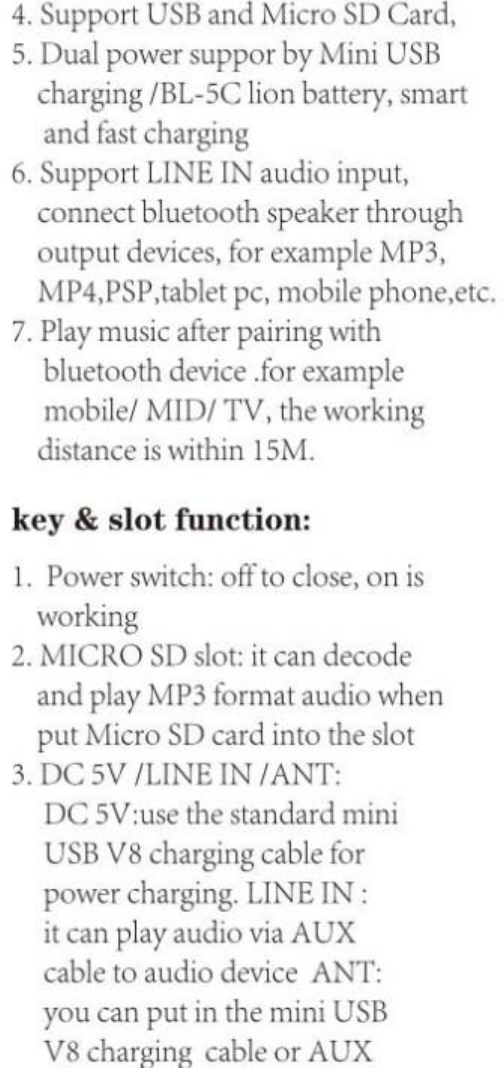 4. Support USB and Micro SD Card,
5. Dual power suppor by Mini USB charging /BL-5C lion battery, smart and fast charging
6. Support LINE IN audio input, connect bluetooth speaker through output devices, for example MP3, MP4,PSP,tablet pc, mobile phone,etc.
7. Play music after pairing with bluetooth device .for example mobile/ MID/ TV, the working distance is within 15M.

key & slot function:

1. Power switch: off to close, on is working
2. MICRO SD slot: it can decode and play MP3 format audio when put Micro SD card into the slot
3. DC 5V /LINE IN /ANT: DC 5V:use the standard mini USB V8 charging cable for power charging. LINE IN : it can play audio via AUX cable to audio device ANT: you can put in the mini USB V8 charging cable or AUX